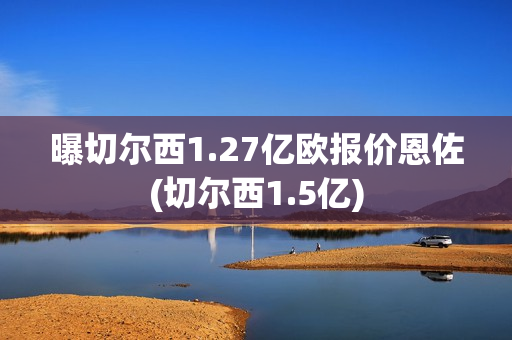 曝切尔西1.27亿欧报价恩佐(切尔西1.5亿)